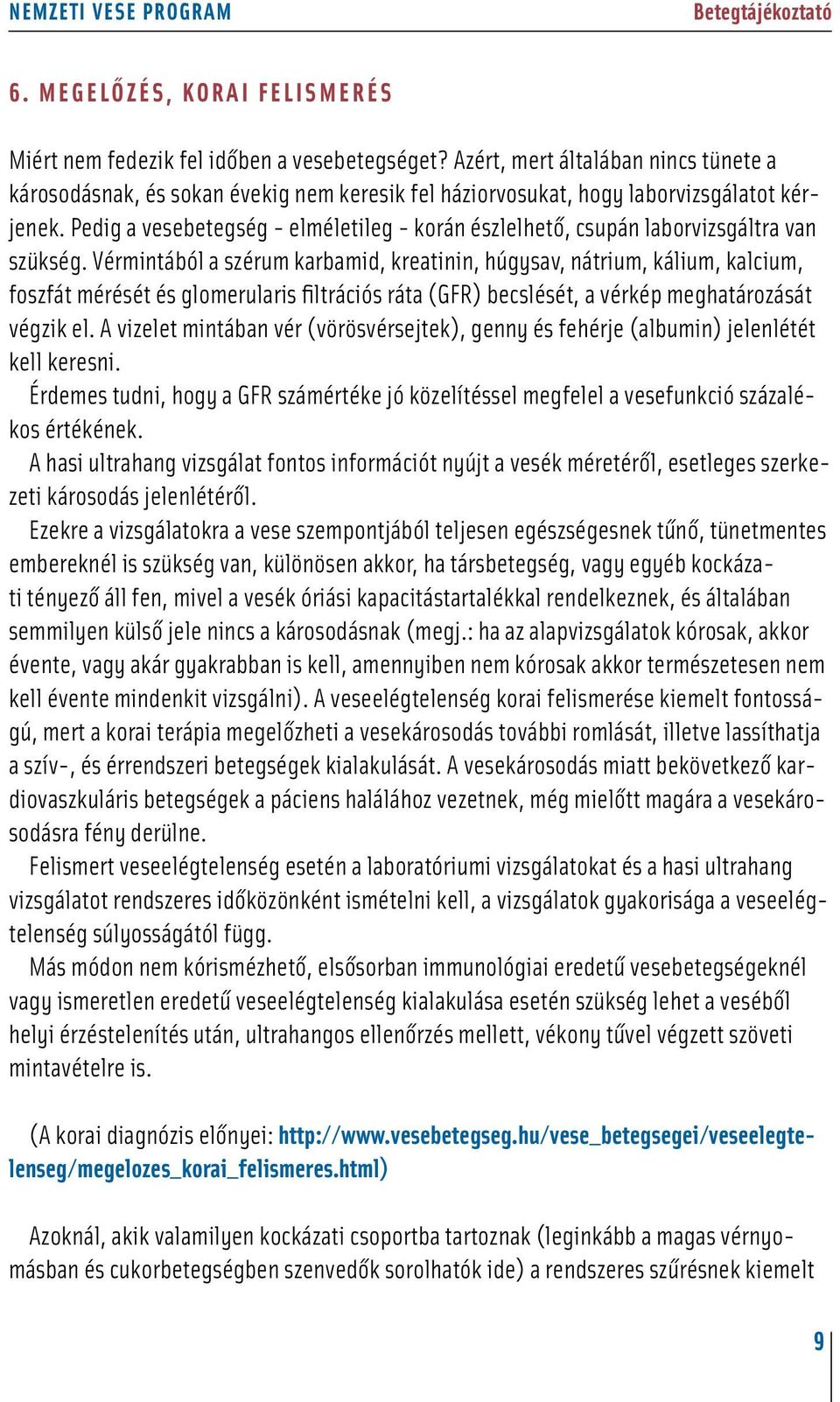 NEMZETI VESE PROGRAM

Betegtájékoztató

6. MEGELŐZÉS, KORAI FELISMERÉS

Miért nem fedezik fel időben a vesebetegséget? Azért, mert általában nincs tünete a károsodásnak, és sokan évekig nem keresik fel háziorvosukat, hogy laborvizsgálatot kérjenek. Pedig a vesebetegség - elméletileg - korán észlelhető, csupán laborvizsgáltra van szükség. Vérmintából a szérum karbamid, kreatinin, húgysav, nátrium, kálium, kalcium, foszfát mérését és glomerularis filtrációs ráta (GFR) becslését, a vérkép meghatározását végzik el. A vizelet mintában vér (vörösvérsejtek), genny és fehérje (albumin) jelenlétét kell keresni.
Érdemes tudni, hogy a GFR számértéke jó közelítéssel megfelel a vesefunkció százalékos értékének.
A hasi ultrahang vizsgálat fontos információt nyújt a vesék méretéről, esetleges szerkezeti károsodás jelenlétéről.
Ezekre a vizsgálatokra a vese szempontjából teljesen egészségesnek tűnő, tünetmentes embereknél is szükség van, különösen akkor, ha társbetegség, vagy egyéb kockázati tényező áll fen, mivel a vesék óriási kapacitástartalékkal rendelkeznek, és általában semmilyen külső jele nincs a károsodásnak (megj.: ha az alapvizsgálatok kórosak, akkor évente, vagy akár gyakrabban is kell, amennyiben nem kórosak akkor természetesen nem kell évente mindenkit vizsgálni). A veseelégtelenség korai felismerése kiemelt fontosságú, mert a korai terápia megelőzheti a vesekárosodás további romlását, illetve lassíthatja a szív-, és érrendszeri betegségek kialakulását. A vesekárosodás miatt bekövetkező kardiovaszkuláris betegségek a páciens halálához vezetnek, még mielőtt magára a vesekárosodásra fény derülne.
Felismert veseelégtelenség esetén a laboratóriumi vizsgálatokat és a hasi ultrahang vizsgálatot rendszeres időközönként ismételni kell, a vizsgálatok gyakorisága a veseelégtelenség súlyosságától függ.
Más módon nem kórismézhető, elsősorban immunológiai eredetű vesebetegségeknél vagy ismeretlen eredetű veseelégtelenség kialakulása esetén szükség lehet a veséből helyi érzéstelenítés után, ultrahangos ellenőrzés mellett, vékony tűvel végzett szöveti mintavételre is.

(A korai diagnózis előnyei: http://www.vesebetegseg.hu/vese_betegsegei/veseelegtelenseg/megelozes_korai_felismeres.html)

Azoknál, akik valamilyen kockázati csoportba tartoznak (leginkább a magas vérnyomásban és cukorbetegségben szenvedők sorolhatók ide) a rendszeres szűrésnek kiemelt

9